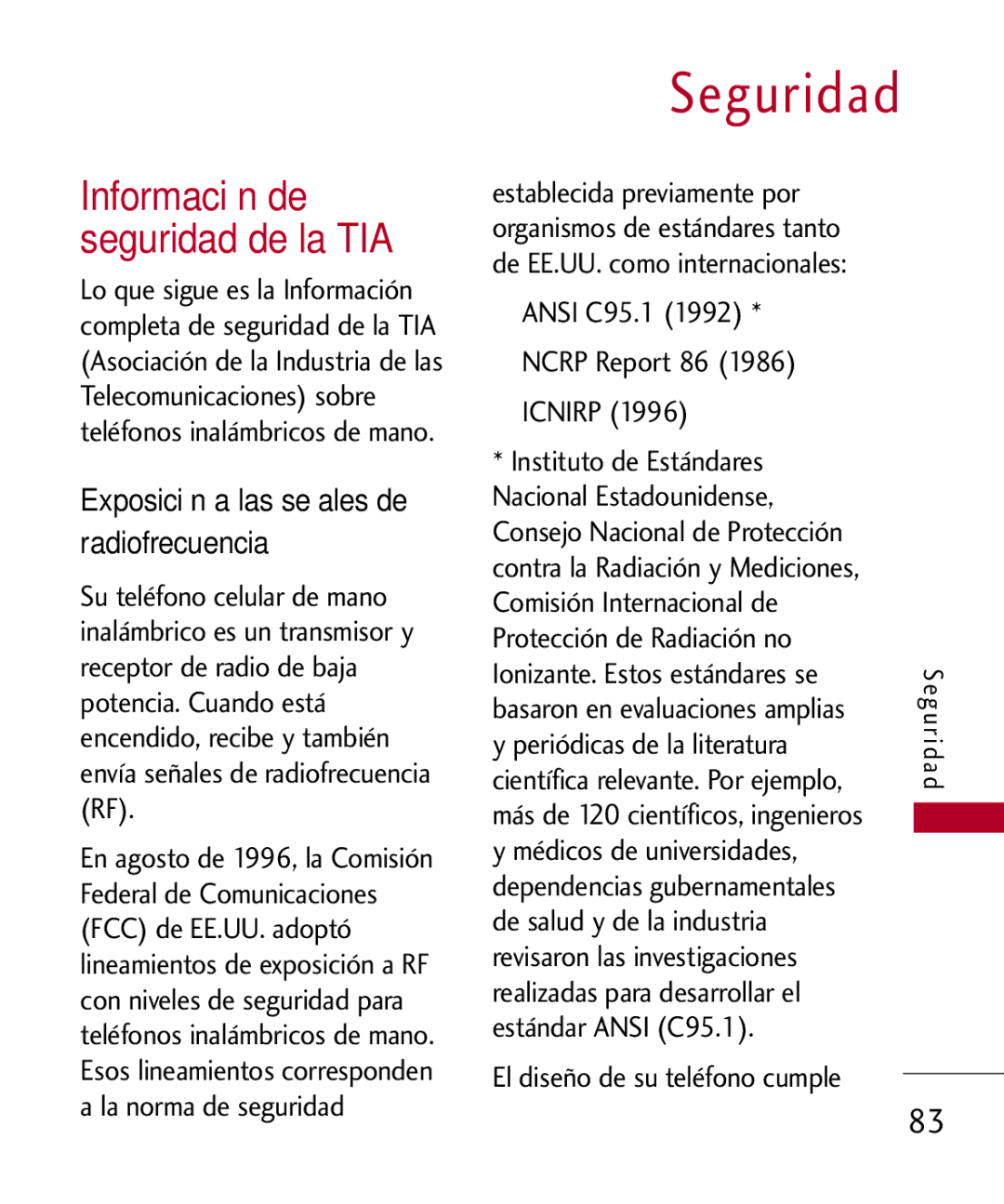 Seguridad

Informaci n de seguridad de la TIA

Lo que sigue es la Información completa de seguridad de la TIA (Asociación de la Industria de las Telecomunicaciones) sobre teléfonos inalámbricos de mano.

Exposici n a las se ales de radiofrecuencia

Su teléfono celular de mano inalámbrico es un transmisor y receptor de radio de baja potencia. Cuando está encendido, recibe y también envía señales de radiofrecuencia (RF).

En agosto de 1996, la Comisión Federal de Comunicaciones (FCC) de EE.UU. adoptó lineamientos de exposición a RF con niveles de seguridad para teléfonos inalámbricos de mano. Esos lineamientos corresponden a la norma de seguridad

establecida previamente por organismos de estándares tanto de EE.UU. como internacionales:

ANSI C95.1 (1992) *

NCRP Report 86 (1986)

ICNIRP (1996)

* Instituto de Estándares Nacional Estadounidense, Consejo Nacional de Protección contra la Radiación y Mediciones, Comisión Internacional de Protección de Radiación no Ionizante. Estos estándares se basaron en evaluaciones amplias y periódicas de la literatura científica relevante. Por ejemplo, más de 120 científicos, ingenieros y médicos de universidades, dependencias gubernamentales de salud y de la industria revisaron las investigaciones realizadas para desarrollar el estándar ANSI (C95.1).

El diseño de su teléfono cumple

Seguridad

83